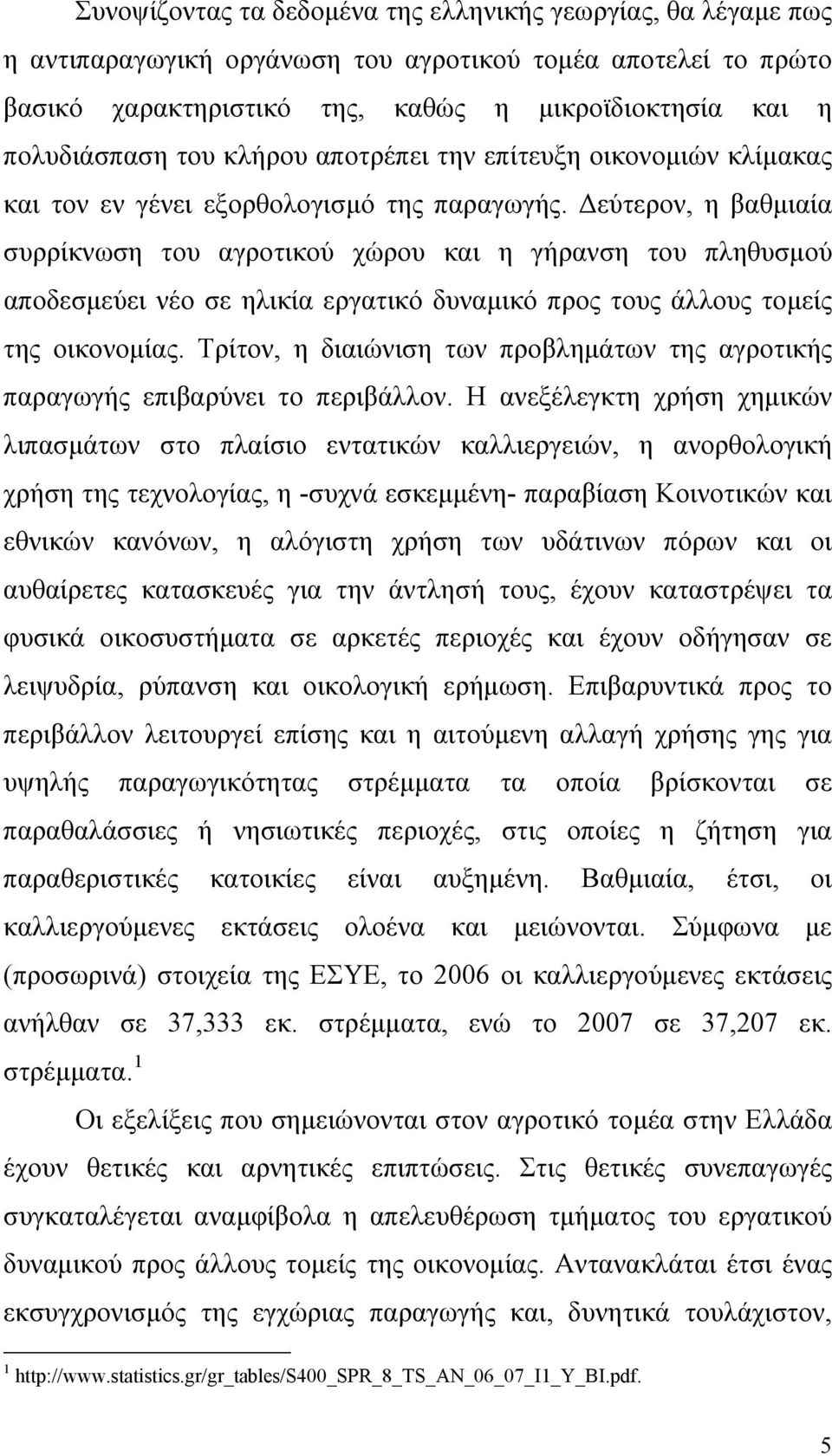 Συνοψίζοντας τα δεδομένα της ελληνικής γεωργίας, θα λέγαμε πως η αντιπαραγωγική οργάνωση του αγροτικού τομέα αποτελεί το πρώτο βασικό χαρακτηριστικό της, καθώς η μικροϊδιοκτησία και η πολυδιάσπαση του κλήρου αποτρέπει την επίτευξη οικονομιών κλίμακας και τον εν γένει εξορθολογισμό της παραγωγής. Δεύτερον, η βαθμιαία συρρίκνωση του αγροτικού χώρου και η γήρανση του πληθυσμού αποδεσμεύει νέο σε ηλικία εργατικό δυναμικό προς τους άλλους τομείς της οικονομίας. Τρίτον, η διαιώνιση των προβλημάτων της αγροτικής παραγωγής επιβαρύνει το περιβάλλον. Η ανεξέλεγκτη χρήση χημικών λιπασμάτων στο πλαίσιο εντατικών καλλιεργειών, η ανορθολογική χρήση της τεχνολογίας, η -συχνά εσκεμμένη- παραβίαση Κοινοτικών και εθνικών κανόνων, η αλόγιστη χρήση των υδάτινων πόρων και οι αυθαίρετες κατασκευές για την άντλησή τους, έχουν καταστρέψει τα φυσικά οικοσυστήματα σε αρκετές περιοχές και έχουν οδήγησαν σε λειψυδρία, ρύπανση και οικολογική ερήμωση. Επιβαρυντικά προς το περιβάλλον λειτουργεί επίσης και η αιτούμενη αλλαγή χρήσης γης για υψηλής παραγωγικότητας στρέμματα τα οποία βρίσκονται σε παραθαλάσσιες ή νησιωτικές περιοχές, στις οποίες η ζήτηση για παραθεριστικές κατοικίες είναι αυξημένη. Βαθμιαία, έτσι, οι καλλιεργούμενες εκτάσεις ολοένα και μειώνονται. Σύμφωνα με (προσωρινά) στοιχεία της ΕΣΥΕ, το 2006 οι καλλιεργούμενες εκτάσεις ανήλθαν σε 37,333 εκ. στρέμματα, ενώ το 2007 σε 37,207 εκ. στρέμματα.$^1$

Οι εξελίξεις που σημειώνονται στον αγροτικό τομέα στην Ελλάδα έχουν θετικές και αρνητικές επιπτώσεις. Στις θετικές συνεπαγωγές συγκαταλέγεται αναμφίβολα η απελευθέρωση τμήματος του εργατικού δυναμικού προς άλλους τομείς της οικονομίας. Αντανακλάται έτσι ένας εκσυγχρονισμός της εγχώριας παραγωγής και, δυνητικά τουλάχιστον,

$^1$ http://www.statistics.gr/gr_tables/S400_SPR_8_TS_AN_06_07_I1_Y_BI.pdf.

5